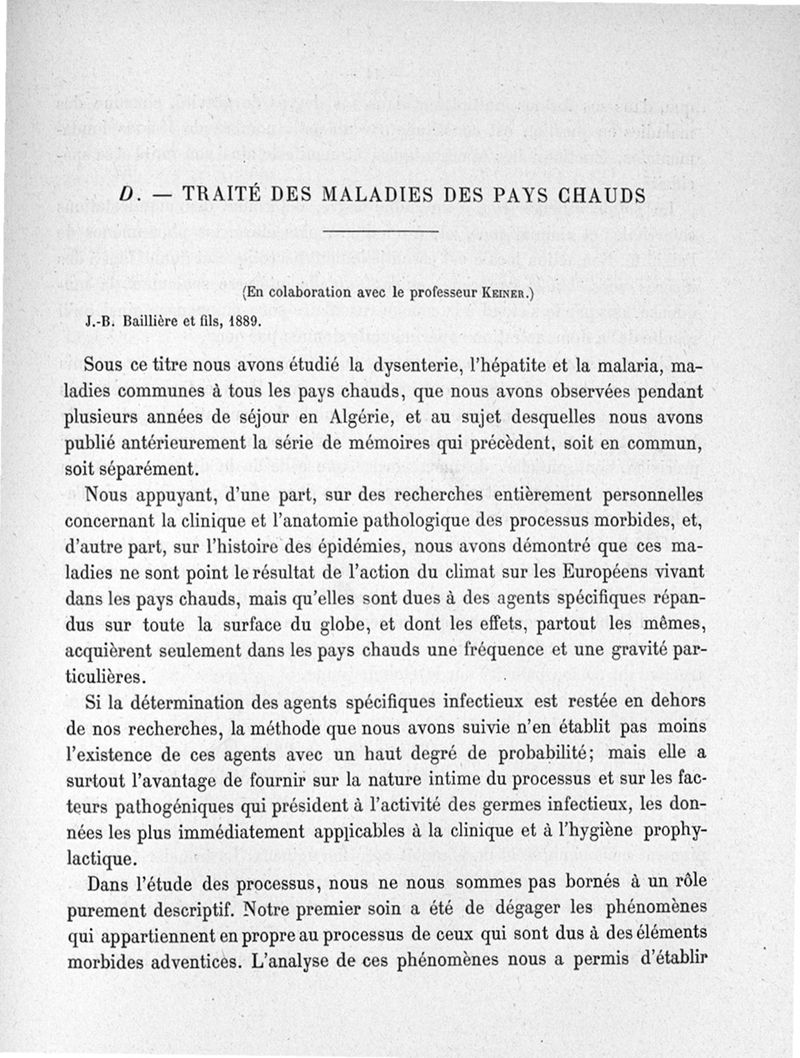 D. — TRAITÉ DES MALADIES DES PAYS CHAUDS

(En colaboration avec le professeur Keiner.)

J.-B. Baillière et fils, 1889.

Sous ce titre nous avons étudié la dysenterie, l'hépatite et la malaria, maladies communes à tous les pays chauds, que nous avons observées pendant plusieurs années de séjour en Algérie, et au sujet desquelles nous avons publié antérieurement la série de mémoires qui précèdent, soit en commun, soit séparément.

Nous appuyant, d'une part, sur des recherches entièrement personnelles concernant la clinique et l'anatomie pathologique des processus morbides, et, d'autre part, sur l'histoire des épidémies, nous avons démontré que ces maladies ne sont point le résultat de l'action du climat sur les Européens vivant dans les pays chauds, mais qu'elles sont dues à des agents spécifiques répandus sur toute la surface du globe, et dont les effets, partout les mêmes, acquièrent seulement dans les pays chauds une fréquence et une gravité particulières.

Si la détermination des agents spécifiques infectieux est restée en dehors de nos recherches, la méthode que nous avons suivie n'en établit pas moins l'existence de ces agents avec un haut degré de probabilité; mais elle a surtout l'avantage de fournir sur la nature intime du processus et sur les facteurs pathogéniques qui président à l'activité des germes infectieux, les données les plus immédiatement applicables à la clinique et à l'hygiène prophylactique.

Dans l'étude des processus, nous ne nous sommes pas bornés à un rôle purement descriptif. Notre premier soin a été de dégager les phénomènes qui appartiennent en propre au processus de ceux qui sont dus à des éléments morbides adventices. L'analyse de ces phénomènes nous a permis d'établir